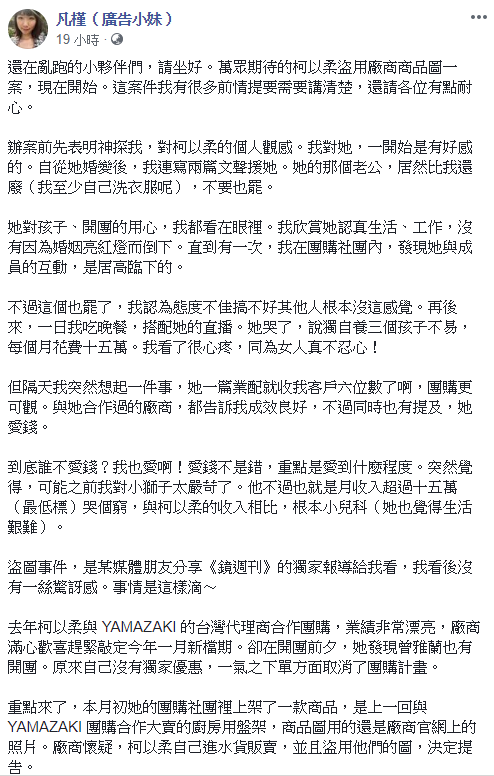 凡槿（廣告小妹）
19 小時 · 

還在亂跑的小夥伴們，請坐好。萬眾期待的柯以柔盜用廠商商品圖一案，現在開始。這案件我有很多前情提要需要講清楚，還請各位有點耐心。

辦案前先表明神探我，對柯以柔的個人觀感。我對她，一開始是有好感的。自從她婚變後，我連寫兩篇文聲援她。她的那個老公，居然比我還廢（我至少自己洗衣服呢），不要也罷。

她對孩子、開團的用心，我都看在眼裡。我欣賞她認真生活、工作，沒有因為婚姻亮紅燈而倒下。直到有一次，我在團購社團內，發現她與成員的互動，是居高臨下的。

不過這個也罷了，我認為態度不佳搞不好其他人根本沒這感覺。再後來，一日我吃晚餐，搭配她的直播。她哭了，說獨自養三個孩子不易，每個月花費十五萬。我看了很心疼，同為女人真不忍心！

但隔天我突然想起一件事，她一篇業配就收我客戶六位數了啊，團購更可觀。與她合作過的廠商，都告訴我成效良好，不過同時也有提及，她愛錢。

到底誰不愛錢？我也愛啊！愛錢不是錯，重點是愛到什麼程度。突然覺得，可能之前我對小獅子太嚴苛了。他不過也就是月收入超過十五萬（最低標）哭個窮，與柯以柔的收入相比，根本小兒科（她也覺得生活艱難）。

盜圖事件，是某媒體朋友分享《鏡週刊》的獨家報導給我看，我看後沒有一絲驚訝感。事情是這樣滴～

去年柯以柔與 YAMAZAKI 的台灣代理商合作團購，業績非常漂亮，廠商滿心歡喜趕緊敲定今年一月新檔期。卻在開團前夕，她發現曾雅蘭也有開團。原來自己沒有獨家優惠，一氣之下單方面取消了團購計畫。

重點來了，本月初她的團購社團裡上架了一款商品，是上一回與 YAMAZAKI 團購合作大賣的廚房用盤架，商品圖用的還是廠商官網上的照片。廠商懷疑，柯以柔自己進水貨販賣，並且盜用他們的圖，決定提告。